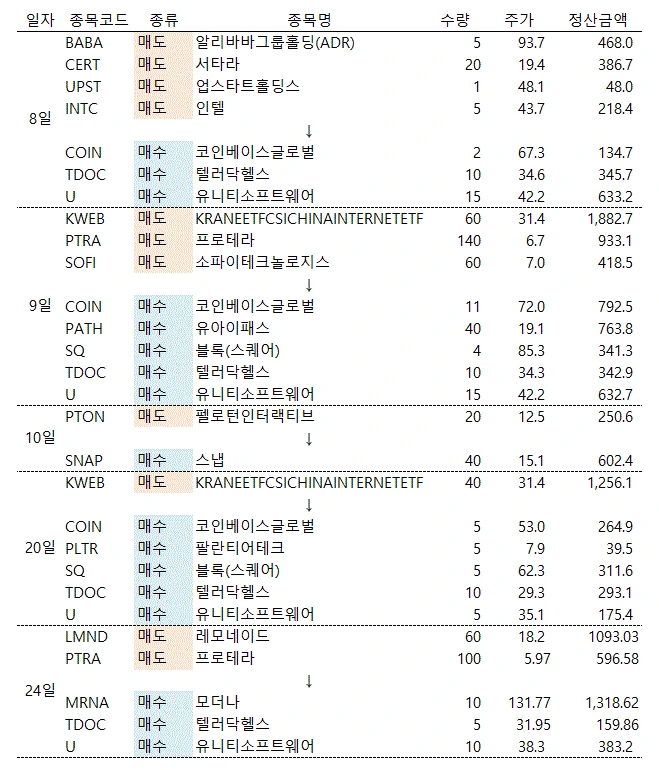 | 일자 | 종목코드 | 종류 | 종목명 | 수량 | 주가 | 정산금액 |
|---|---|---|---|---|---|---|
| 8일 | BABA | 매도 | 알리바바그룹홀딩(ADR) | 5 | 93.7 | 468.0 |
| | CERT | 매도 | 서타라 | 20 | 19.4 | 386.7 |
| | UPST | 매도 | 업스타트홀딩스 | 1 | 48.1 | 48.0 |
| | INTC | 매도 | 인텔 | 5 | 43.7 | 218.4 |
| | | | ↓ | | | |
| | COIN | 매수 | 코인베이스글로벌 | 2 | 67.3 | 134.7 |
| | TDOC | 매수 | 텔러닥헬스 | 10 | 34.6 | 345.7 |
| | U | 매수 | 유니티소프트웨어 | 15 | 42.2 | 633.2 |
| 9일 | KWEB | 매도 | KRANEETFCSICHINAINTERNETETF | 60 | 31.4 | 1,882.7 |
| | PTRA | 매도 | 프로테라 | 140 | 6.7 | 933.1 |
| | SOFI | 매도 | 소파이테크놀로지스 | 60 | 7.0 | 418.5 |
| | | | ↓ | | | |
| | COIN | 매수 | 코인베이스글로벌 | 11 | 72.0 | 792.5 |
| | PATH | 매수 | 유아이패스 | 40 | 19.1 | 763.8 |
| | SQ | 매수 | 블록(스퀘어) | 4 | 85.3 | 341.3 |
| | TDOC | 매수 | 텔러닥헬스 | 10 | 34.3 | 342.9 |
| | U | 매수 | 유니티소프트웨어 | 15 | 42.2 | 632.7 |
| 10일 | PTON | 매도 | 펠로턴인터랙티브 | 20 | 12.5 | 250.6 |
| | | | ↓ | | | |
| | SNAP | 매수 | 스냅 | 40 | 15.1 | 602.4 |
| 20일 | KWEB | 매도 | KRANEETFCSICHINAINTERNETETF | 40 | 31.4 | 1,256.1 |
| | | | ↓ | | | |
| | COIN | 매수 | 코인베이스글로벌 | 5 | 53.0 | 264.9 |
| | PLTR | 매수 | 팔란티어테크 | 5 | 7.9 | 39.5 |
| | SQ | 매수 | 블록(스퀘어) | 5 | 62.3 | 311.6 |
| | TDOC | 매수 | 텔러닥헬스 | 10 | 29.3 | 293.1 |
| | U | 매수 | 유니티소프트웨어 | 5 | 35.1 | 175.4 |
| 24일 | LMND | 매도 | 레모네이드 | 60 | 18.2 | 1093.03 |
| | PTRA | 매도 | 프로테라 | 100 | 5.97 | 596.58 |
| | | | ↓ | | | |
| | MRNA | 매수 | 모더나 | 10 | 131.77 | 1,318.62 |
| | TDOC | 매수 | 텔러닥헬스 | 5 | 31.95 | 159.86 |
| | U | 매수 | 유니티소프트웨어 | 10 | 38.3 | 383.2 |